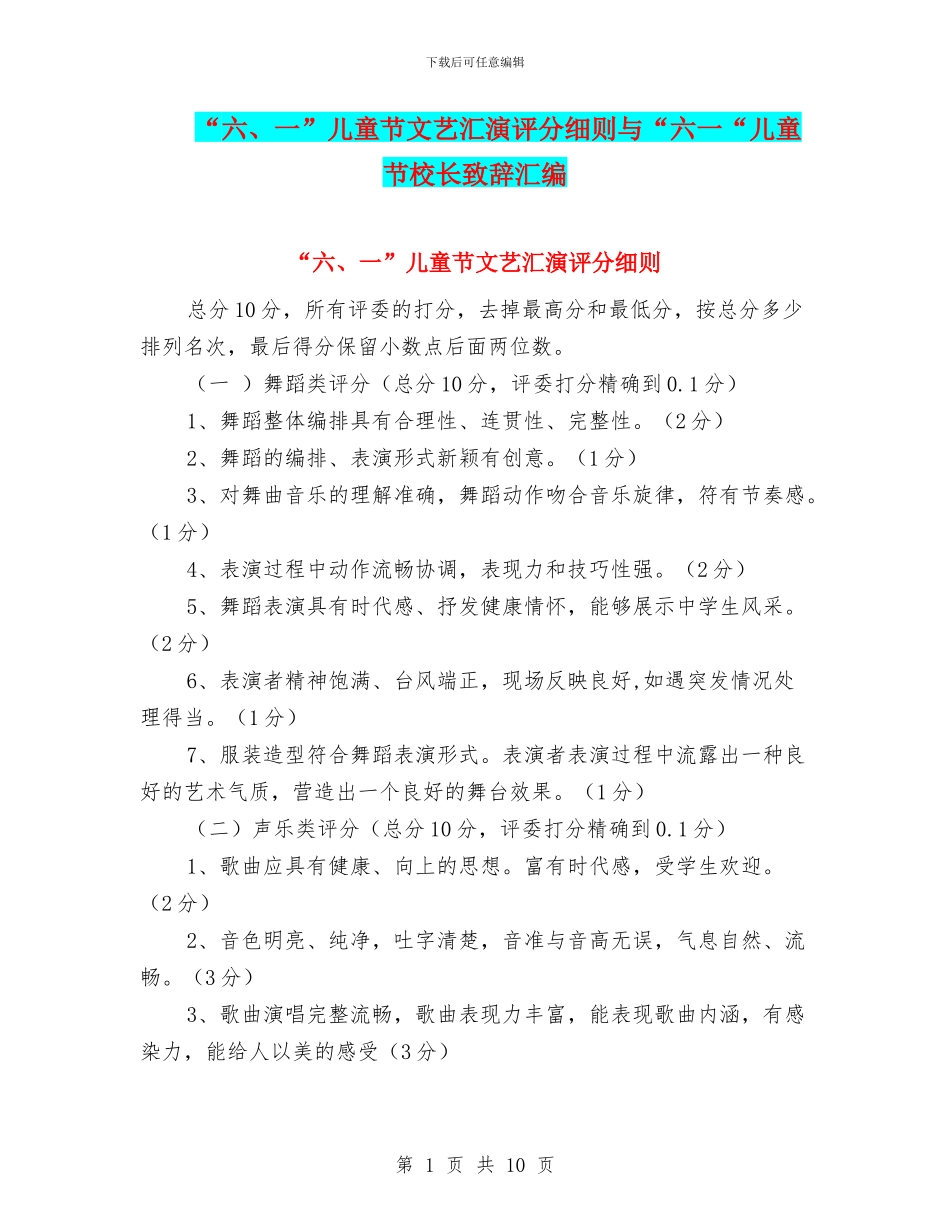 下载后可任意编辑

“六、一”儿童节文艺汇演评分细则与“六一“儿童节校长致辞汇编

“六、一”儿童节文艺汇演评分细则

总分10分，所有评委的打分，去掉最高分和最低分，按总分多少排列名次，最后得分保留小数点后面两位数。

（一 ）舞蹈类评分（总分10分，评委打分精确到0.1分）

1、舞蹈整体编排具有合理性、连贯性、完整性。（2分）

2、舞蹈的编排、表演形式新颖有创意。（1分）

3、对舞曲音乐的理解准确，舞蹈动作吻合音乐旋律，符有节奏感。（1分）

4、表演过程中动作流畅协调，表现力和技巧性强。（2分）

5、舞蹈表演具有时代感、抒发健康情怀，能够展示中学生风采。（2分）

6、表演者精神饱满、台风端正，现场反映良好,如遇突发情况处理得当。（1分）

7、服装造型符合舞蹈表演形式。表演者表演过程中流露出一种良好的艺术气质，营造出一个良好的舞台效果。（1分）

（二）声乐类评分（总分10分，评委打分精确到0.1分）

1、歌曲应具有健康、向上的思想。富有时代感，受学生欢迎。（2分）

2、音色明亮、纯净，吐字清楚，音准与音高无误，气息自然、流畅。（3分）

3、歌曲演唱完整流畅，歌曲表现力丰富，能表现歌曲内涵，有感染力，能给人以美的感受（3分）

第 1 页 共 10 页